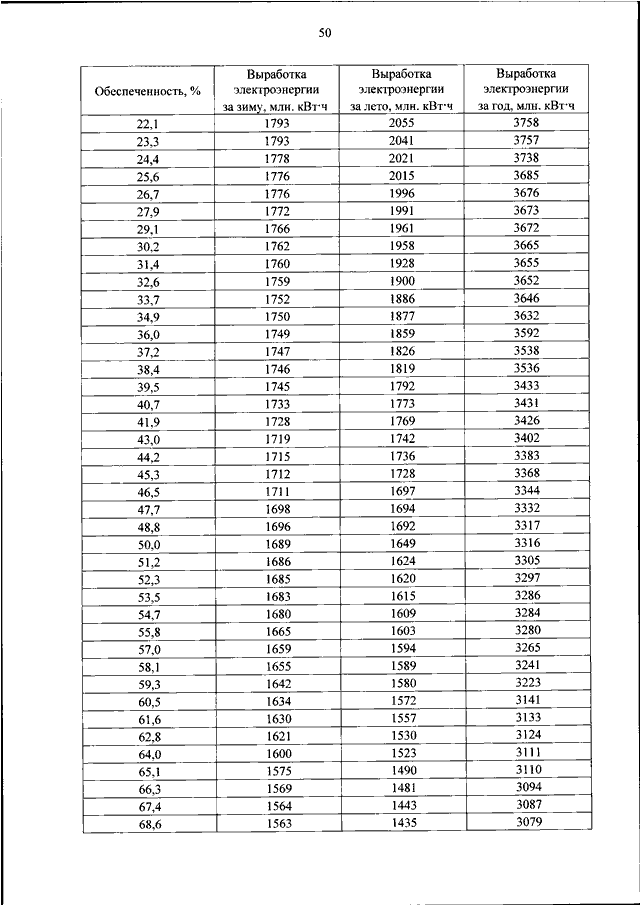 50

| Обеспеченность, % | Выработка электроэнергии за зиму, млн. кВт·ч | Выработка электроэнергии за лето, млн. кВт·ч | Выработка электроэнергии за год, млн. кВт·ч |
|---|---|---|---|
| 22,1 | 1793 | 2055 | 3758 |
| 23,3 | 1793 | 2041 | 3757 |
| 24,4 | 1778 | 2021 | 3738 |
| 25,6 | 1776 | 2015 | 3685 |
| 26,7 | 1776 | 1996 | 3676 |
| 27,9 | 1772 | 1991 | 3673 |
| 29,1 | 1766 | 1961 | 3672 |
| 30,2 | 1762 | 1958 | 3665 |
| 31,4 | 1760 | 1928 | 3655 |
| 32,6 | 1759 | 1900 | 3652 |
| 33,7 | 1752 | 1886 | 3646 |
| 34,9 | 1750 | 1877 | 3632 |
| 36,0 | 1749 | 1859 | 3592 |
| 37,2 | 1747 | 1826 | 3538 |
| 38,4 | 1746 | 1819 | 3536 |
| 39,5 | 1745 | 1792 | 3433 |
| 40,7 | 1733 | 1773 | 3431 |
| 41,9 | 1728 | 1769 | 3426 |
| 43,0 | 1719 | 1742 | 3402 |
| 44,2 | 1715 | 1736 | 3383 |
| 45,3 | 1712 | 1728 | 3368 |
| 46,5 | 1711 | 1697 | 3344 |
| 47,7 | 1698 | 1694 | 3332 |
| 48,8 | 1696 | 1692 | 3317 |
| 50,0 | 1689 | 1649 | 3316 |
| 51,2 | 1686 | 1624 | 3305 |
| 52,3 | 1685 | 1620 | 3297 |
| 53,5 | 1683 | 1615 | 3286 |
| 54,7 | 1680 | 1609 | 3284 |
| 55,8 | 1665 | 1603 | 3280 |
| 57,0 | 1659 | 1594 | 3265 |
| 58,1 | 1655 | 1589 | 3241 |
| 59,3 | 1642 | 1580 | 3223 |
| 60,5 | 1634 | 1572 | 3141 |
| 61,6 | 1630 | 1557 | 3133 |
| 62,8 | 1621 | 1530 | 3124 |
| 64,0 | 1600 | 1523 | 3111 |
| 65,1 | 1575 | 1490 | 3110 |
| 66,3 | 1569 | 1481 | 3094 |
| 67,4 | 1564 | 1443 | 3087 |
| 68,6 | 1563 | 1435 | 3079 |